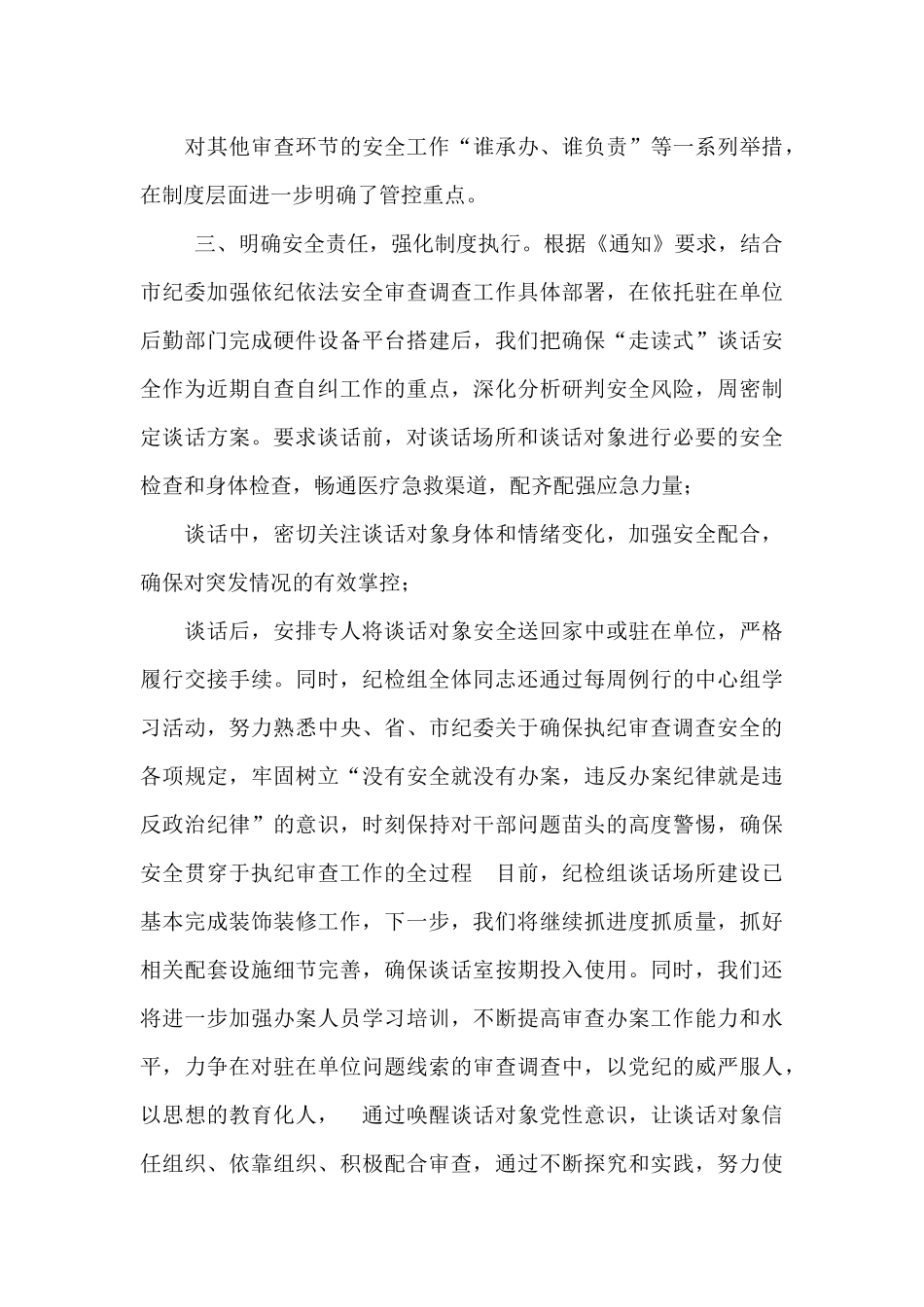 对其他审查环节的安全工作“谁承办、谁负责”等一系列举措，在制度层面进一步明确了管控重点。

三、明确安全责任，强化制度执行。根据《通知》要求，结合市纪委加强依纪依法安全审查调查工作具体部署，在依托驻在单位后勤部门完成硬件设备平台搭建后，我们把确保“走读式”谈话安全作为近期自查自纠工作的重点，深化分析研判安全风险，周密制定谈话方案。要求谈话前，对谈话场所和谈话对象进行必要的安全检查和身体检查，畅通医疗急救渠道，配齐配强应急力量；

谈话中，密切关注谈话对象身体和情绪变化，加强安全配合，确保对突发情况的有效掌控；

谈话后，安排专人将谈话对象安全送回家中或驻在单位，严格履行交接手续。同时，纪检组全体同志还通过每周例行的中心组学习活动，努力熟悉中央、省、市纪委关于确保执纪审查调查安全的各项规定，牢固树立“没有安全就没有办案，违反办案纪律就是违反政治纪律”的意识，时刻保持对干部问题苗头的高度警惕，确保安全贯穿于执纪审查工作的全过程 目前，纪检组谈话场所建设已基本完成装饰装修工作，下一步，我们将继续抓进度抓质量，抓好相关配套设施细节完善，确保谈话室按期投入使用。同时，我们还将进一步加强办案人员学习培训，不断提高审查办案工作能力和水平，力争在对驻在单位问题线索的审查调查中，以党纪的威严服人，以思想的教育化人， 通过唤醒谈话对象党性意识，让谈话对象信任组织、依靠组织、积极配合审查，通过不断探究和实践，努力使